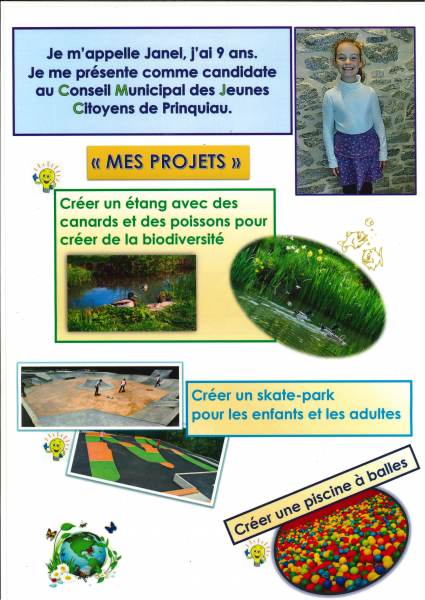 Je m'appelle Janel, j'ai 9 ans.
Je me présente comme candidate au Conseil Municipal des Jeunes Citoyens de Prinquiau.

« MES PROJETS »

Créer un étang avec des canards et des poissons pour créer de la biodiversité

Créer un skate-park pour les enfants et les adultes

Créer une piscine à balles